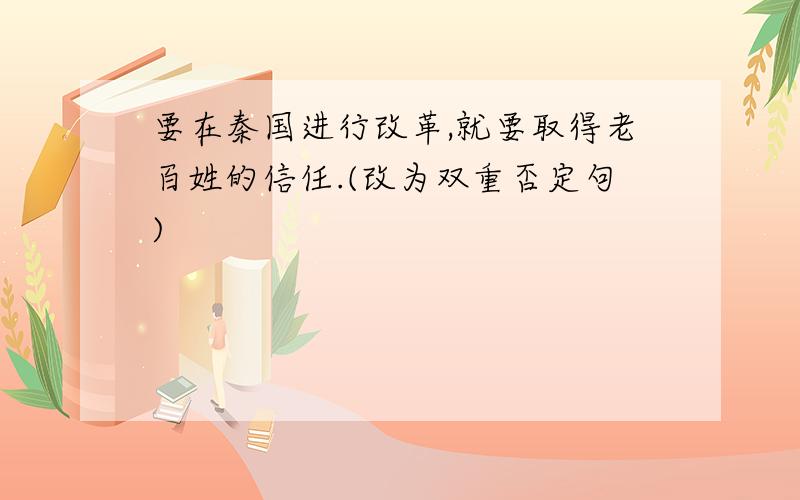 要在秦国进行改革,就要取得老百姓的信任.(改为双重否定句)